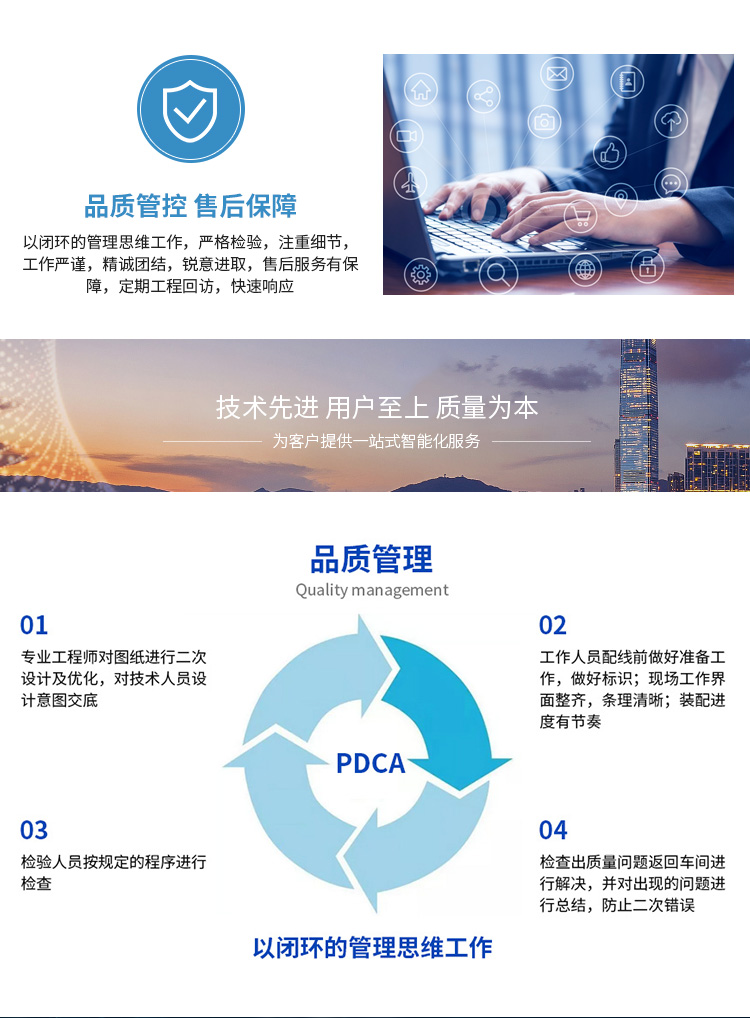 品质管控 售后保障

以闭环的管理思维工作，严格检验，注重细节，工作严谨，精诚团结，锐意进取，售后服务有保障，定期工程回访，快速响应

技术先进 用户至上 质量为本

为客户提供一站式智能化服务

品质管理

Quality management

01

专业工程师对图纸进行二次设计及优化，对技术人员设计意图交底

02

工作人员配线前做好准备工作，做好标识；现场工作界面整齐，条理清晰；装配进度有节奏

PDCA

03

检验人员按规定的程序进行检查

04

检查出质量问题返回车间进行解决，并对出现的问题进行总结，防止二次错误

以闭环的管理思维工作